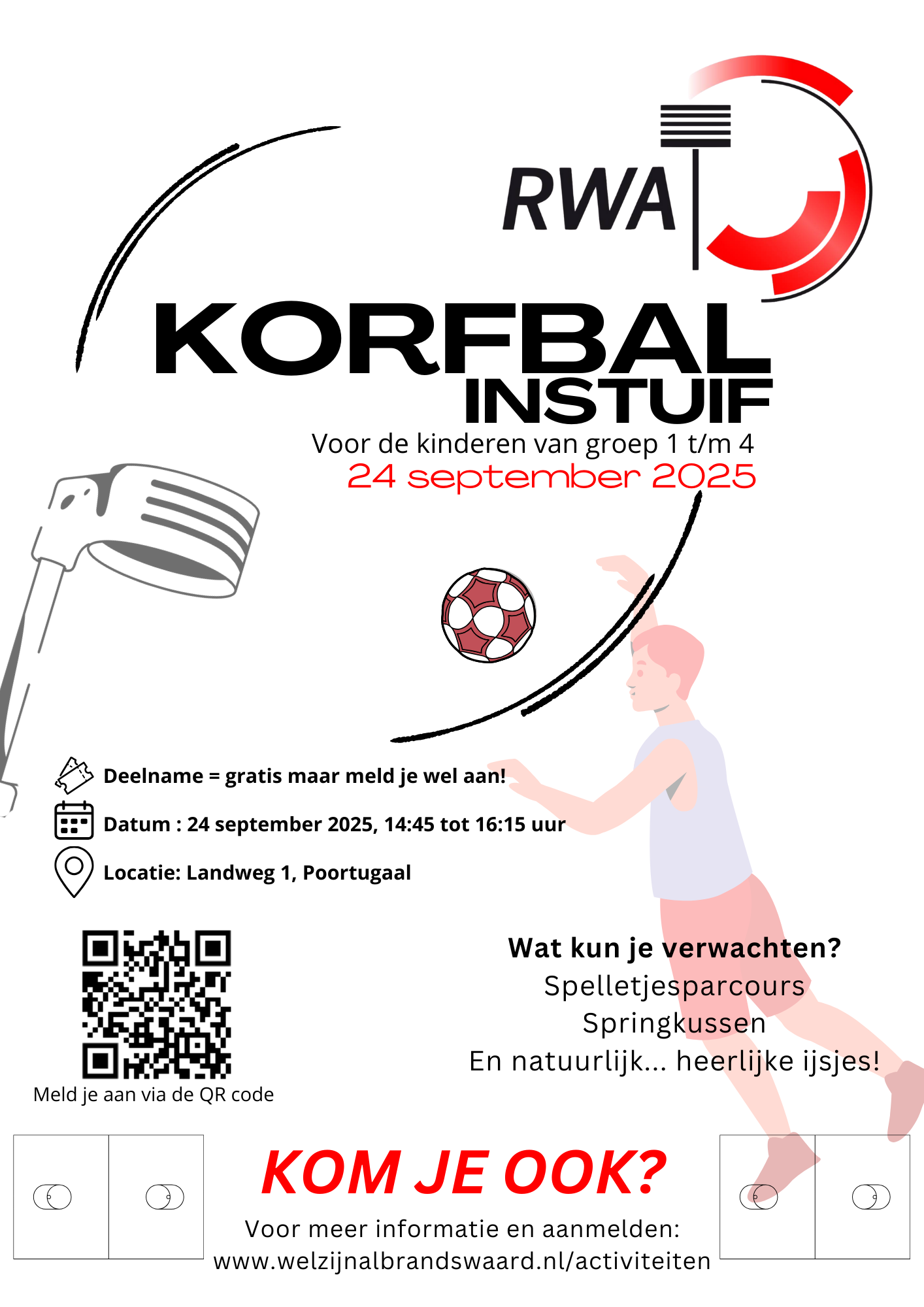 RWA

KORFBAL
INSTUIF

Voor de kinderen van groep 1 t/m 4
24 september 2025

Deelname = gratis maar meld je wel aan!

Datum : 24 september 2025, 14:45 tot 16:15 uur

Locatie: Landweg 1, Poortugaal

Meld je aan via de QR code

Wat kun je verwachten?
Spelletjesparcours
Springkussen
En natuurlijk... heerlijke ijsjes!

KOM JE OOK?

Voor meer informatie en aanmelden:
www.welzijnalbrandswaard.nl/activiteiten